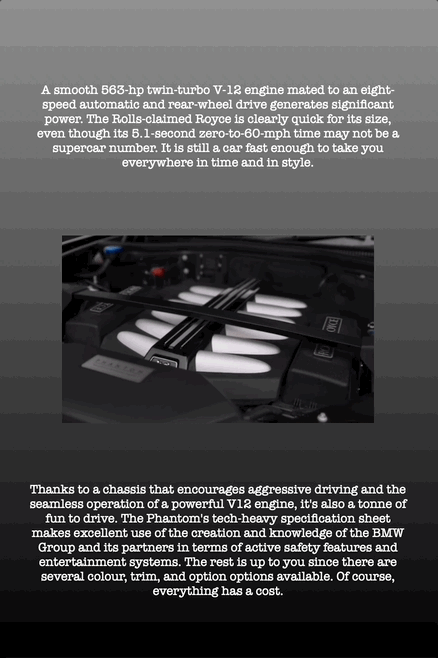 A smooth 563-hp twin-turbo V-12 engine mated to an eight-speed automatic and rear-wheel drive generates significant power. The Rolls-claimed Royce is clearly quick for its size, even though its 5.1-second zero-to-60-mph time may not be a supercar number. It is still a car fast enough to take you everywhere in time and in style.

PHANTOM

Thanks to a chassis that encourages aggressive driving and the seamless operation of a powerful V12 engine, it's also a tonne of fun to drive. The Phantom's tech-heavy specification sheet makes excellent use of the creation and knowledge of the BMW Group and its partners in terms of active safety features and entertainment systems. The rest is up to you since there are several colour, trim, and option options available. Of course, everything has a cost.